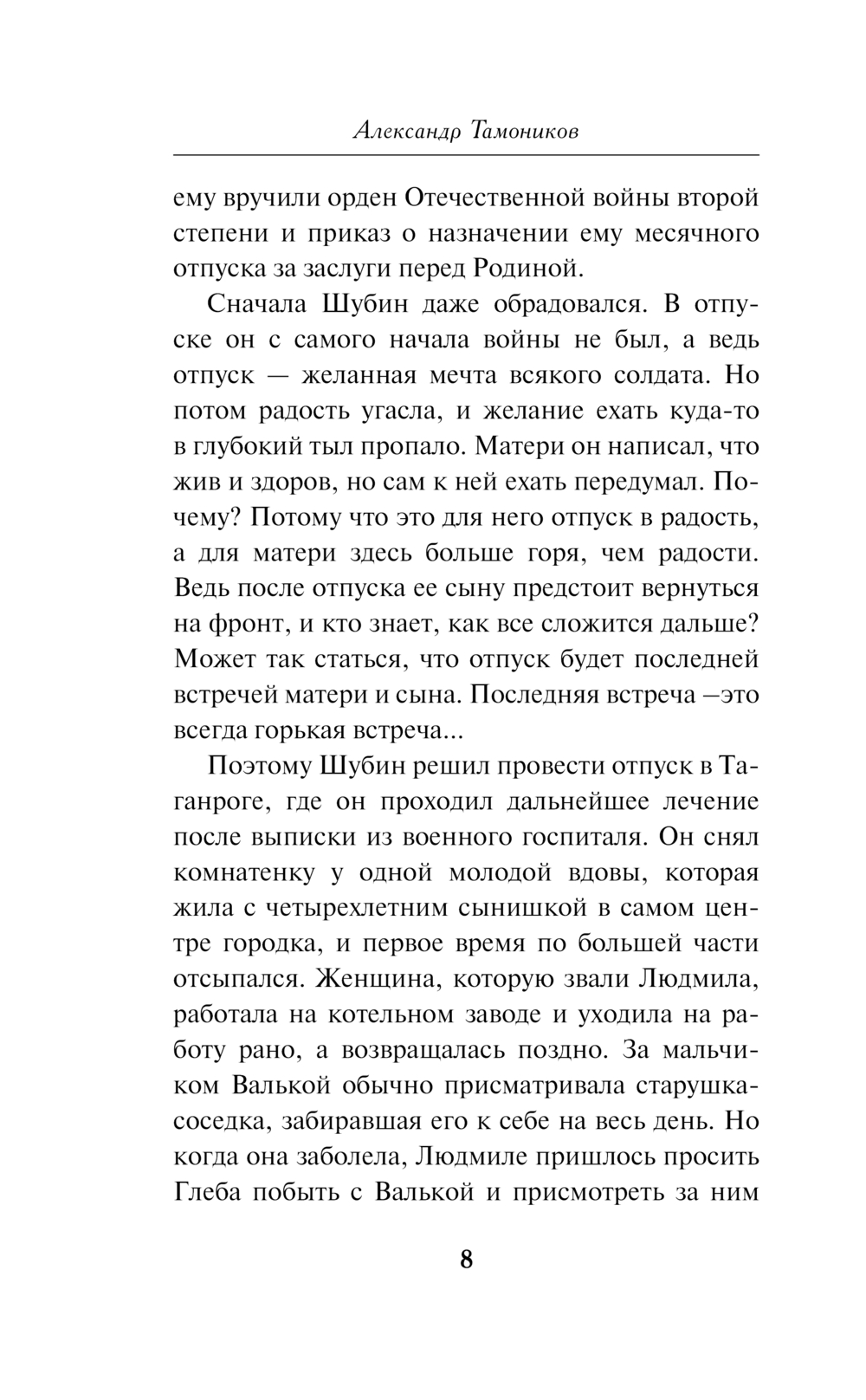 Александр Тамоников

ему вручили орден Отечественной войны второй степени и приказ о назначении ему месячного отпуска за заслуги перед Родиной.

Сначала Шубин даже обрадовался. В отпуске он с самого начала войны не был, а ведь отпуск — желанная мечта всякого солдата. Но потом радость угасла, и желание ехать куда-то в глубокий тыл пропало. Матери он написал, что жив и здоров, но сам к ней ехать передумал. Почему? Потому что это для него отпуск в радость, а для матери здесь больше горя, чем радости. Ведь после отпуска ее сыну предстоит вернуться на фронт, и кто знает, как все сложится дальше? Может так статься, что отпуск будет последней встречей матери и сына. Последняя встреча –это всегда горькая встреча...

Поэтому Шубин решил провести отпуск в Таганроге, где он проходил дальнейшее лечение после выписки из военного госпиталя. Он снял комнатенку у одной молодой вдовы, которая жила с четырехлетним сынишкой в самом центре городка, и первое время по большей части отсыпался. Женщина, которую звали Людмила, работала на котельном заводе и уходила на работу рано, а возвращалась поздно. За мальчиком Валькой обычно присматривала старушка-соседка, забиравшая его к себе на весь день. Но когда она заболела, Людмиле пришлось просить Глеба побыть с Валькой и присмотреть за ним

8